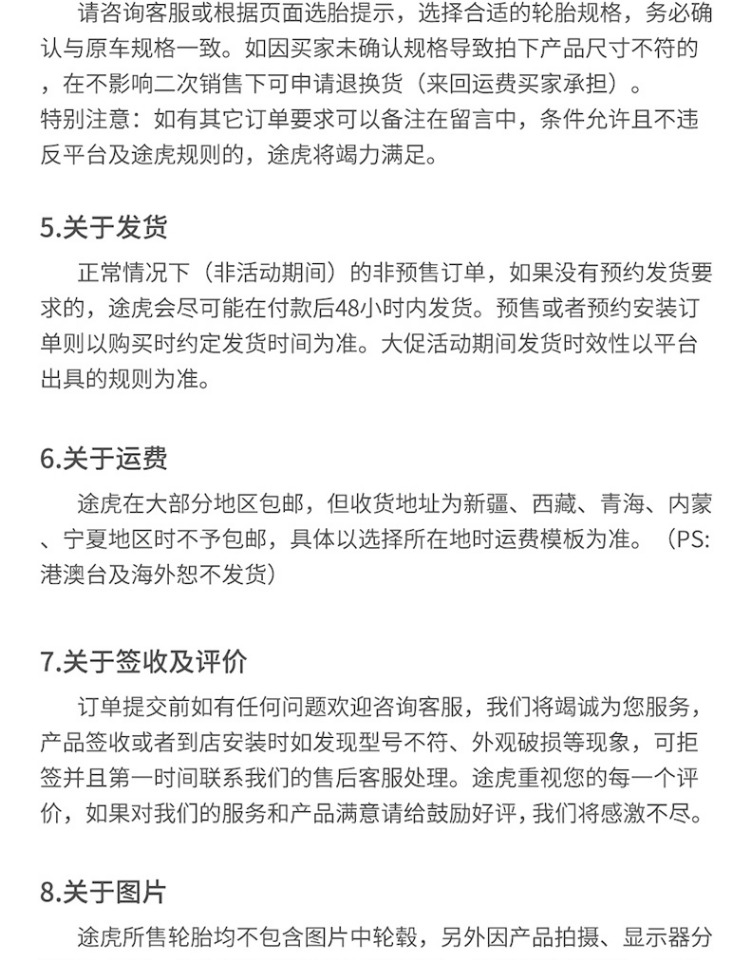 请咨询客服或根据页面选胎提示，选择合适的轮胎规格，务必确认与原车规格一致。如因买家未确认规格导致拍下产品尺寸不符的，在不影响二次销售下可申请退换货（来回运费买家承担）。
特别注意：如有其它订单要求可以备注在留言中，条件允许且不违反平台及途虎规则的，途虎将竭力满足。

5.关于发货

正常情况下（非活动期间）的非预售订单，如果没有预约发货要求的，途虎会尽可能在付款后48小时内发货。预售或者预约安装订单则以购买时约定发货时间为准。大促活动期间发货时效性以平台出具的规则为准。

6.关于运费

途虎在大部分地区包邮，但收货地址为新疆、西藏、青海、内蒙、宁夏地区时不予包邮，具体以选择所在地时运费模板为准。（PS:港澳台及海外恕不发货）

7.关于签收及评价

订单提交前如有任何问题欢迎咨询客服，我们将竭诚为您服务，产品签收或者到店安装时如发现型号不符、外观破损等现象，可拒签并且第一时间联系我们的售后客服处理。途虎重视您的每一个评价，如果对我们的服务和产品满意请给鼓励好评，我们将感激不尽。

8.关于图片

途虎所售轮胎均不包含图片中轮毂，另外因产品拍摄、显示器分